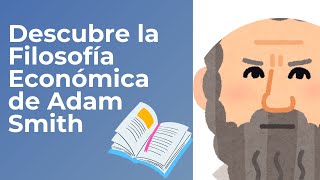 Descubre la Filosofía Económica de Adam Smith